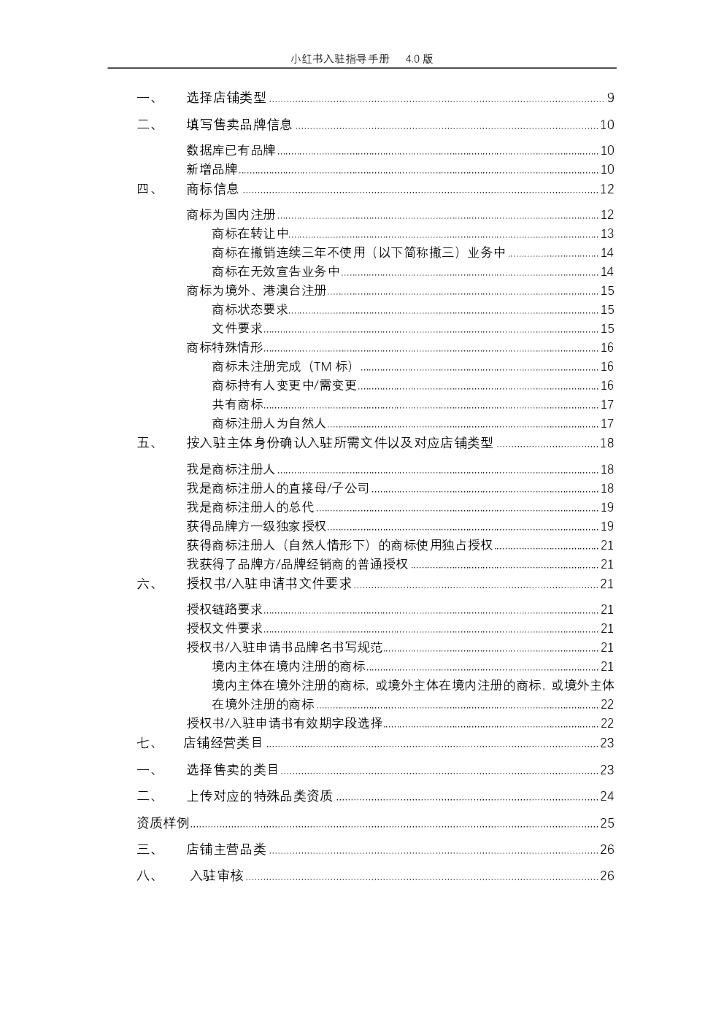 小红书入驻指导手册 4.0 版

一、 选择店铺类型 ........ 9
二、 填写售卖品牌信息 ........ 10
数据库已有品牌 ........ 10
新增品牌 ........ 10
四、 商标信息 ........ 12
商标为国内注册 ........ 12
商标在转让中 ........ 13
商标在撤销连续三年不使用（以下简称撤三）业务中 ........ 14
商标在无效宣告业务中 ........ 14
商标为境外、港澳台注册 ........ 15
商标状态要求 ........ 15
文件要求 ........ 15
商标特殊情形 ........ 16
商标未注册完成（TM 标） ........ 16
商标持有人变更中/需变更 ........ 16
共有商标 ........ 17
商标注册人为自然人 ........ 17
五、 按入驻主体身份确认入驻所需文件以及对应店铺类型 ........ 18
我是商标注册人 ........ 18
我是商标注册人的直接母/子公司 ........ 18
我是商标注册人的总代 ........ 19
获得品牌方一级独家授权 ........ 19
获得商标注册人（自然人情形下）的商标使用独占授权 ........ 21
我获得了品牌方/品牌经销商的普通授权 ........ 21
六、 授权书/入驻申请书文件要求 ........ 21
授权链路要求 ........ 21
授权文件要求 ........ 21
授权书/入驻申请书品牌名书写规范 ........ 21
境内主体在境内注册的商标 ........ 21
境内主体在境外注册的商标，或境外主体在境内注册的商标，或境外主体在境外注册的商标 ........ 22
授权书/入驻申请书有效期字段选择 ........ 22
七、 店铺经营类目 ........ 23
一、 选择售卖的类目 ........ 23
二、 上传对应的特殊品类资质 ........ 24
资质样例 ........ 25
三、 店铺主营品类 ........ 26
八、 入驻审核 ........ 26